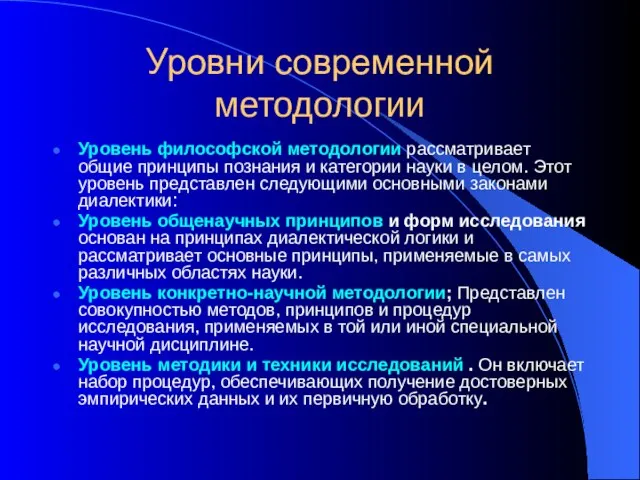 Уровни современной методологии

- Уровень философской методологии рассматривает общие принципы познания и категории науки в целом. Этот уровень представлен следующими основными законами диалектики:
- Уровень общенаучных принципов и форм исследования основан на принципах диалектической логики и рассматривает основные принципы, применяемые в самых различных областях науки.
- Уровень конкретно-научной методологии; Представлен совокупностью методов, принципов и процедур исследования, применяемых в той или иной специальной научной дисциплине.
- Уровень методики и техники исследований . Он включает набор процедур, обеспечивающих получение достоверных эмпирических данных и их первичную обработку.